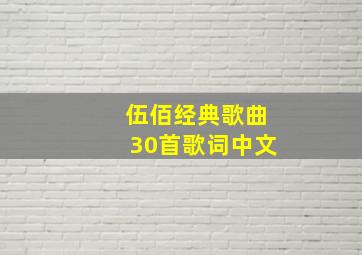 伍佰经典歌曲
30首歌词中文